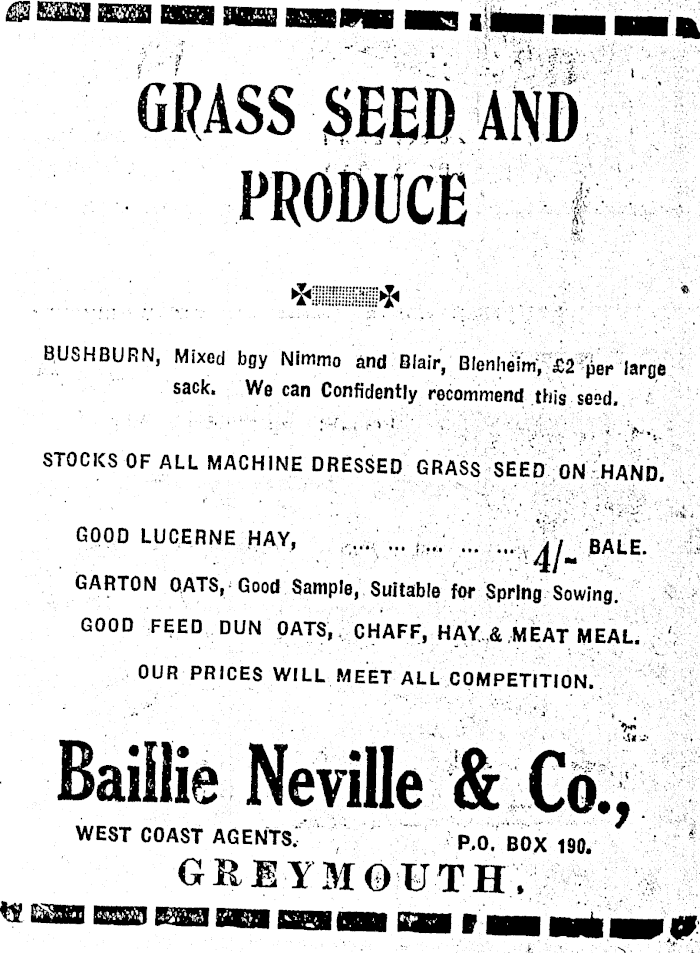 GRASS SEED AND PRODUCE

BUSHBURN, Mixed bgy Nimmo and Blair, Blenheim, £2 per large sack. We can Confidently recommend this seed.

STOCKS OF ALL MACHINE DRESSED GRASS SEED ON HAND.

GOOD LUCERNE HAY, ... ... ... ... ... 4/- BALE.

GARTON OATS, Good Sample, Suitable for Spring Sowing.

GOOD FEED DUN OATS, CHAFF, HAY & MEAT MEAL.

OUR PRICES WILL MEET ALL COMPETITION.

Baillie Neville & Co.,

WEST COAST AGENTS. P.O. BOX 190.

GREYMOUTH.